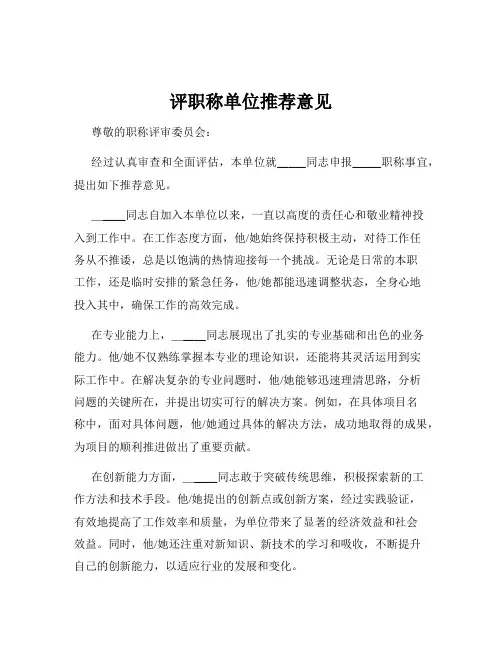 评职称单位推荐意见

尊敬的职称评审委员会：

经过认真审查和全面评估，本单位就_____同志申报_____职称事宜，提出如下推荐意见。

_____同志自加入本单位以来，一直以高度的责任心和敬业精神投入到工作中。在工作态度方面，他/她始终保持积极主动，对待工作任务从不推诿，总是以饱满的热情迎接每一个挑战。无论是日常的本职工作，还是临时安排的紧急任务，他/她都能迅速调整状态，全身心地投入其中，确保工作的高效完成。

在专业能力上，_____同志展现出了扎实的专业基础和出色的业务能力。他/她不仅熟练掌握本专业的理论知识，还能将其灵活运用到实际工作中。在解决复杂的专业问题时，他/她能够迅速理清思路，分析问题的关键所在，并提出切实可行的解决方案。例如，在具体项目名称中，面对具体问题，他/她通过具体的解决方法，成功地取得的成果，为项目的顺利推进做出了重要贡献。

在创新能力方面，_____同志敢于突破传统思维，积极探索新的工作方法和技术手段。他/她提出的创新点或创新方案，经过实践验证，有效地提高了工作效率和质量，为单位带来了显著的经济效益和社会效益。同时，他/她还注重对新知识、新技术的学习和吸收，不断提升自己的创新能力，以适应行业的发展和变化。